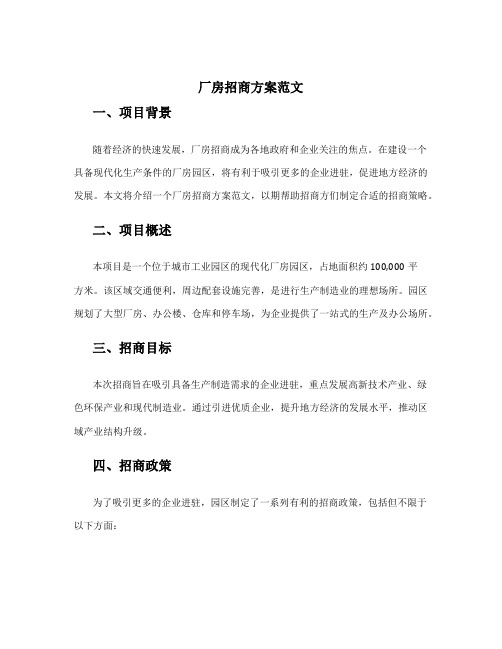 厂房招商方案范文

一、项目背景

随着经济的快速发展，厂房招商成为各地政府和企业关注的焦点。在建设一个具备现代化生产条件的厂房园区，将有利于吸引更多的企业进驻，促进地方经济的发展。本文将介绍一个厂房招商方案范文，以期帮助招商方们制定合适的招商策略。

二、项目概述

本项目是一个位于城市工业园区的现代化厂房园区，占地面积约 100,000 平方米。该区域交通便利，周边配套设施完善，是进行生产制造业的理想场所。园区规划了大型厂房、办公楼、仓库和停车场，为企业提供了一站式的生产及办公场所。

三、招商目标

本次招商旨在吸引具备生产制造需求的企业进驻，重点发展高新技术产业、绿色环保产业和现代制造业。通过引进优质企业，提升地方经济的发展水平，推动区域产业结构升级。

四、招商政策

为了吸引更多的企业进驻，园区制定了一系列有利的招商政策，包括但不限于以下方面：